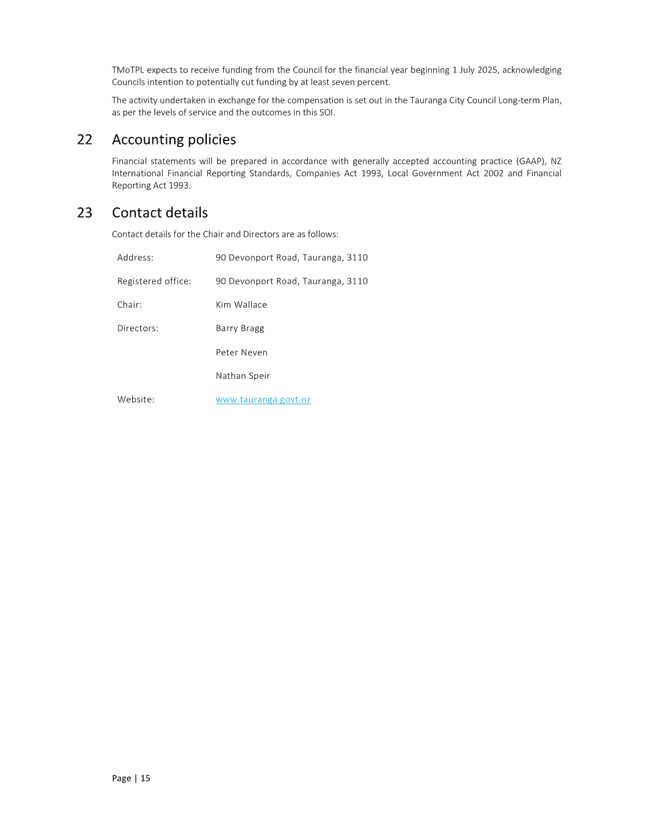 TMoTPL expects to receive funding from the Council for the financial year beginning 1 July 2025, acknowledging Councils intention to potentially cut funding by at least seven percent.

The activity undertaken in exchange for the compensation is set out in the Tauranga City Council Long-term Plan, as per the levels of service and the outcomes in this SOI.

22 Accounting policies

Financial statements will be prepared in accordance with generally accepted accounting practice (GAAP), NZ International Financial Reporting Standards, Companies Act 1993, Local Government Act 2002 and Financial Reporting Act 1993.

23 Contact details

Contact details for the Chair and Directors are as follows:

| | |
|---|---|
| Address: | 90 Devonport Road, Tauranga, 3110 |
| Registered office: | 90 Devonport Road, Tauranga, 3110 |
| Chair: | Kim Wallace |
| Directors: | Barry Bragg |
| | Peter Neven |
| | Nathan Speir |
| Website: | www.tauranga.govt.nz |

Page | 15